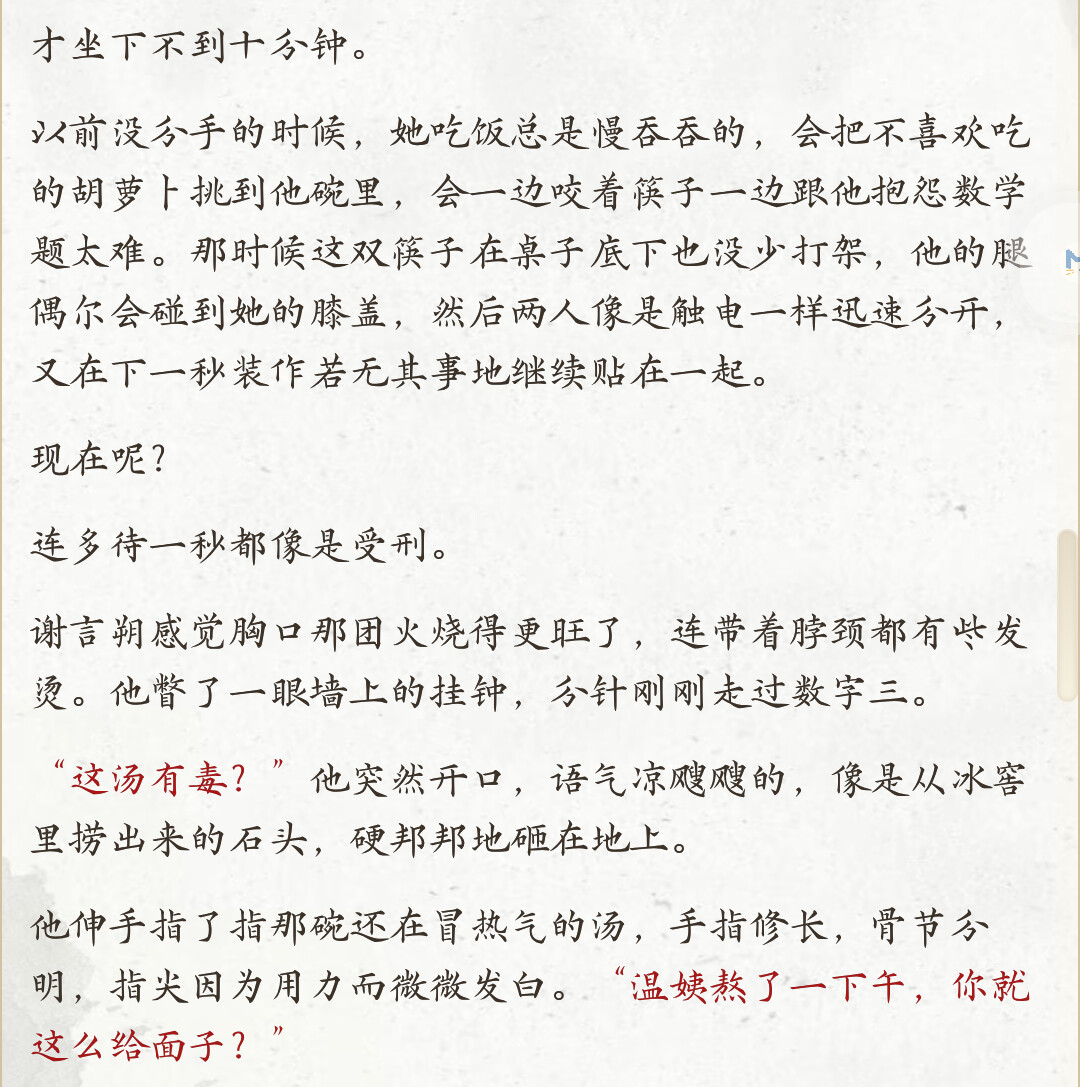 才坐下不到十分钟。

以前没分手的时候，她吃饭总是慢吞吞的，会把不喜欢吃的胡萝卜挑到他碗里，会一边咬着筷子一边跟他抱怨数学题太难。那时候这双筷子在桌子底下也没少打架，他的腿偶尔会碰到她的膝盖，然后两人像是触电一样迅速分开，又在下一秒装作若无其事地继续贴在一起。

现在呢？

连多待一秒都像是受刑。

谢言朔感觉胸口那团火烧得更旺了，连带着脖颈都有些发烫。他瞥了一眼墙上的挂钟，分针刚刚走过数字三。

“这汤有毒？”他突然开口，语气凉飕飕的，像是从冰窖里捞出来的石头，硬邦邦地砸在地上。

他伸手指了指那碗还在冒热气的汤，手指修长，骨节分明，指尖因为用力而微微发白。“温姨熬了一下午，你就这么给面子？”